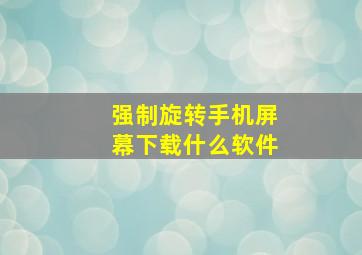 强制旋转手机屏幕下载什么软件